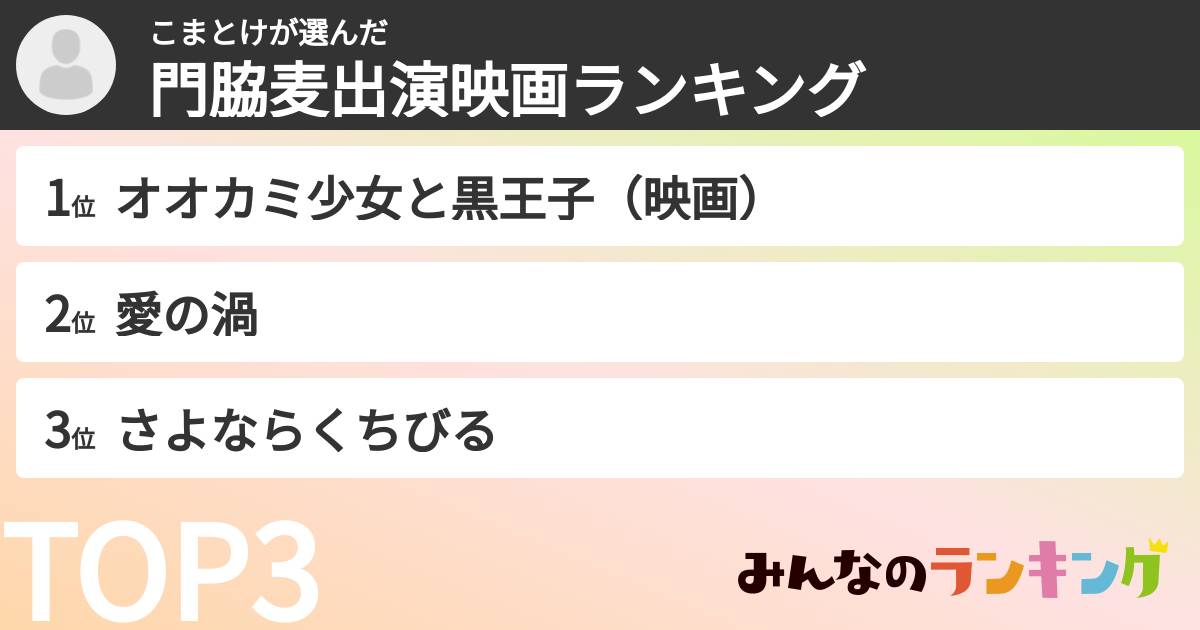 こまとけが選んだ
門脇麦出演映画ランキング

1位 オオカミ少女と黒王子（映画）

2位 愛の渦

3位 さよならくちびる

TOP3

みんなのランキング